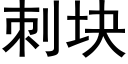 刺块